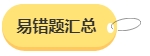 易错题汇总